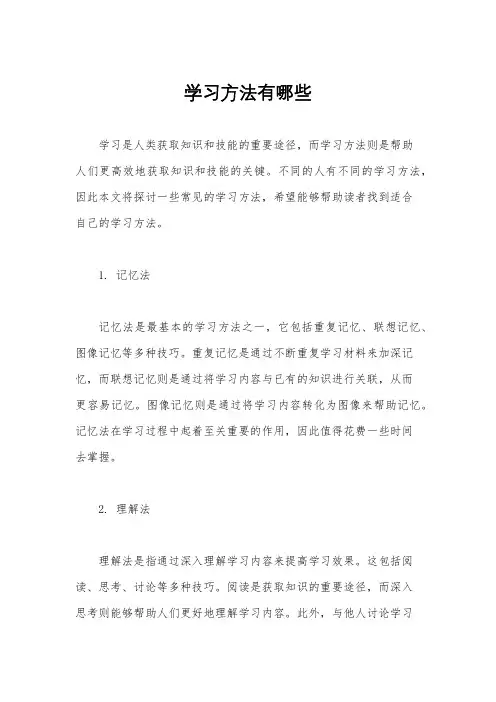 学习方法有哪些

学习是人类获取知识和技能的重要途径，而学习方法则是帮助人们更高效地获取知识和技能的关键。不同的人有不同的学习方法，因此本文将探讨一些常见的学习方法，希望能够帮助读者找到适合自己的学习方法。

1. 记忆法

记忆法是最基本的学习方法之一，它包括重复记忆、联想记忆、图像记忆等多种技巧。重复记忆是通过不断重复学习材料来加深记忆，而联想记忆则是通过将学习内容与已有的知识进行关联，从而更容易记忆。图像记忆则是通过将学习内容转化为图像来帮助记忆。记忆法在学习过程中起着至关重要的作用，因此值得花费一些时间去掌握。

2. 理解法

理解法是指通过深入理解学习内容来提高学习效果。这包括阅读、思考、讨论等多种技巧。阅读是获取知识的重要途径，而深入思考则能够帮助人们更好地理解学习内容。此外，与他人讨论学习